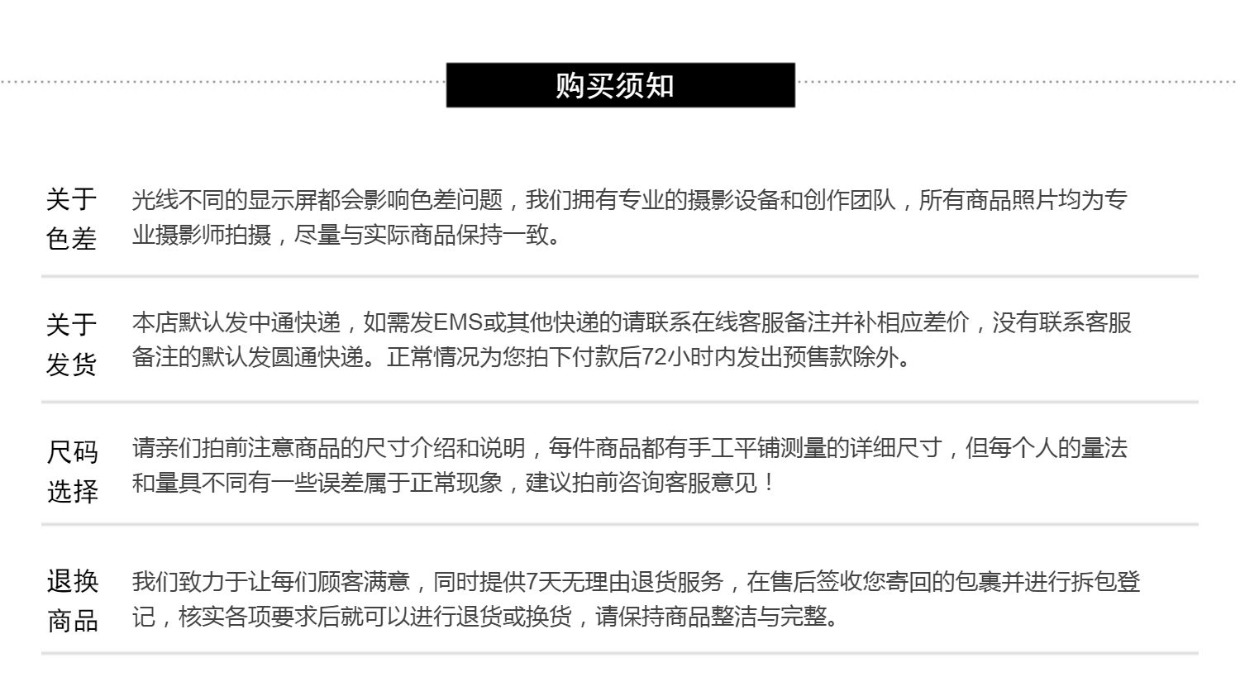 购买须知

关于色差
光线不同的显示屏都会影响色差问题，我们拥有专业的摄影设备和创作团队，所有商品照片均为专业摄影师拍摄，尽量与实际商品保持一致。

关于发货
本店默认发中通快递，如需发EMS或其他快递的请联系在线客服备注并补相应差价，没有联系客服备注的默认发圆通快递。正常情况为您拍下付款后72小时内发出预售款除外。

尺码选择
请亲们拍前注意商品的尺寸介绍和说明，每件商品都有手工平铺测量的详细尺寸，但每个人的量法和量具不同有一些误差属于正常现象，建议拍前咨询客服意见！

退换商品
我们致力于让每们顾客满意，同时提供7天无理由退货服务，在售后签收您寄回的包裹并进行拆包登记，核实各项要求后就可以进行退货或换货，请保持商品整洁与完整。